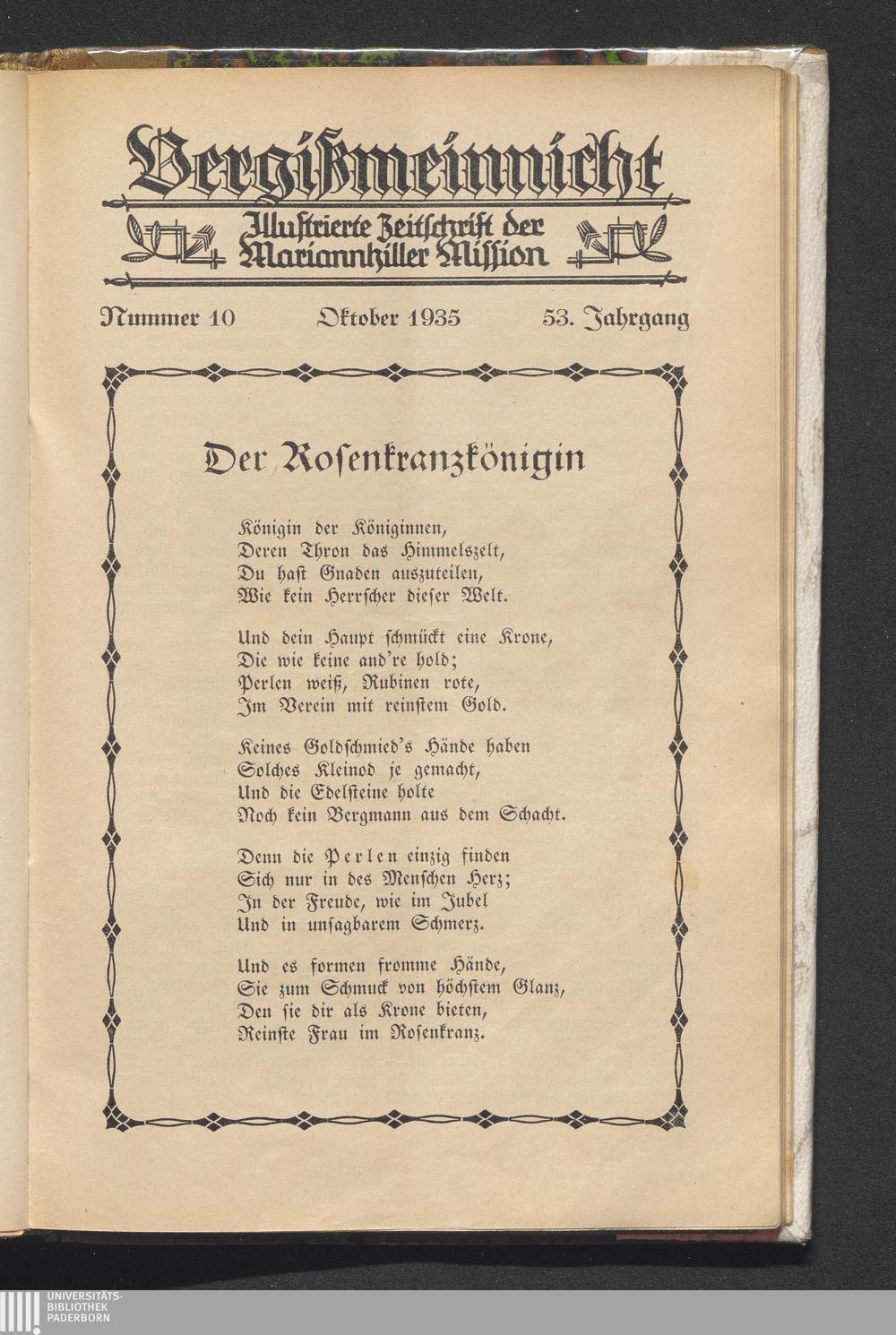 Vergißmeinnicht

Illustrierte Zeitschrift der Mariannhiller Mission

Nummer 10 Oktober 1935 53. Jahrgang

Der Rosenkranzkönigin

Königin der Königinnen,
Deren Thron das Himmelszelt,
Du hast Gnaden auszuteilen,
Wie kein Herrscher dieser Welt.

Und dein Haupt schmückt eine Krone,
Die wie keine and're hold;
Perlen weiß, Rubinen rote,
Im Verein mit reinstem Gold.

Keines Goldschmied's Hände haben
Solches Kleinod je gemacht,
Und die Edelsteine holte
Noch kein Bergmann aus dem Schacht.

Denn die Perlen einzig finden
Sich nur in des Menschen Herz;
In der Freude, wie im Jubel
Und in unsagbarem Schmerz.

Und es formen fromme Hände,
Sie zum Schmuck von höchstem Glanz,
Den sie dir als Krone bieten,
Reinste Frau im Rosenkranz.

UNIVERSITÄTS-
BIBLIOTHEK
PADERBORN